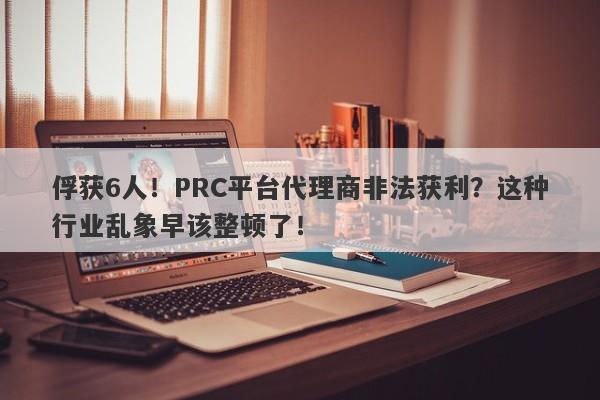 俘获6人！PRC平台代理商非法获利？这种行业乱象早该整顿了！